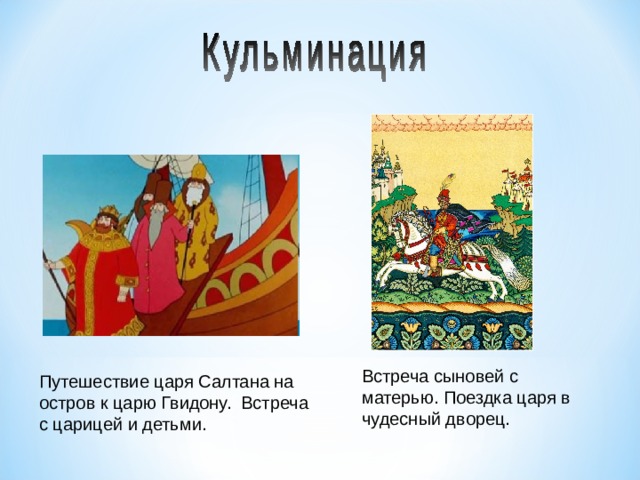 Кульминация

Путешествие царя Салтана на остров к царю Гвидону. Встреча с царицей и детьми.

Встреча сыновей с матерью. Поездка царя в чудесный дворец.